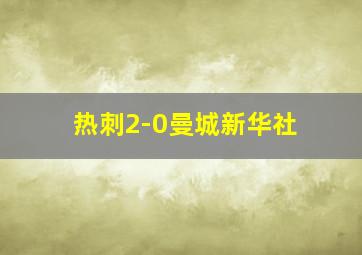 热刺2-0曼城新华社